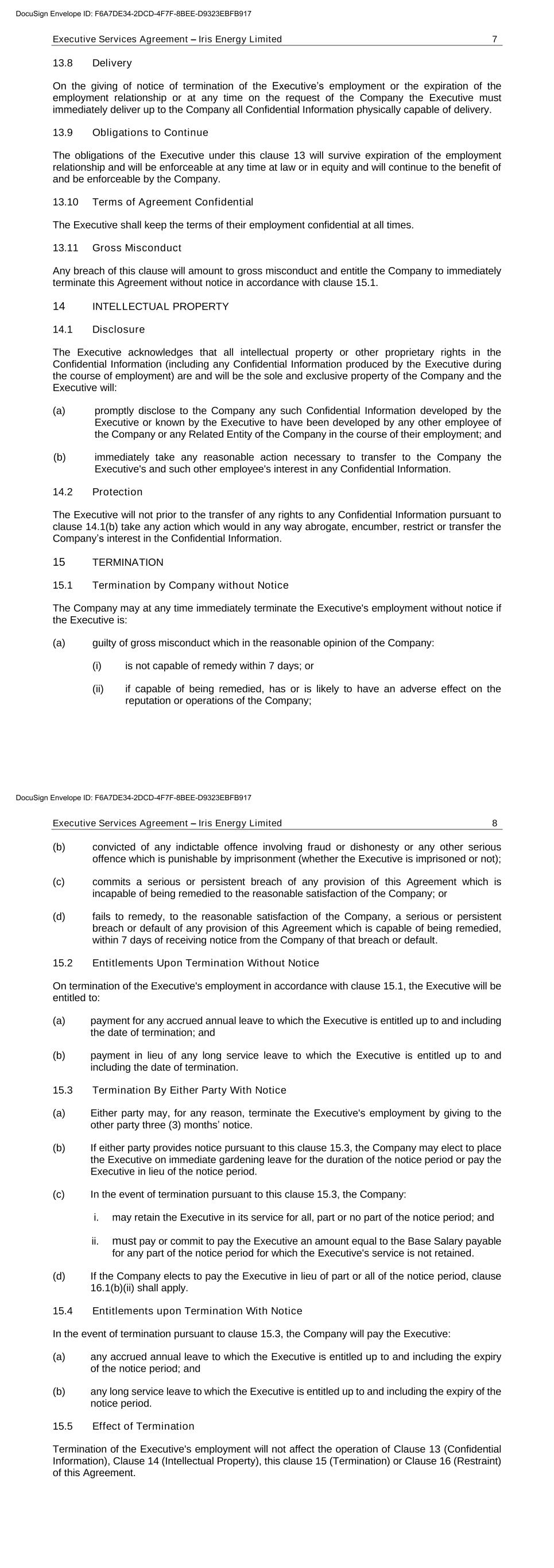 DocuSign Envelope ID: F6A7DE34-2DCD-4F7F-8BEE-D9323EBFB917

Executive Services Agreement – Iris Energy Limited 7

13.8 Delivery

On the giving of notice of termination of the Executive's employment or the expiration of the employment relationship or at any time on the request of the Company the Executive must immediately deliver up to the Company all Confidential Information physically capable of delivery.

13.9 Obligations to Continue

The obligations of the Executive under this clause 13 will survive expiration of the employment relationship and will be enforceable at any time at law or in equity and will continue to the benefit of and be enforceable by the Company.

13.10 Terms of Agreement Confidential

The Executive shall keep the terms of their employment confidential at all times.

13.11 Gross Misconduct

Any breach of this clause will amount to gross misconduct and entitle the Company to immediately terminate this Agreement without notice in accordance with clause 15.1.

14 INTELLECTUAL PROPERTY

14.1 Disclosure

The Executive acknowledges that all intellectual property or other proprietary rights in the Confidential Information (including any Confidential Information produced by the Executive during the course of employment) are and will be the sole and exclusive property of the Company and the Executive will:

(a) promptly disclose to the Company any such Confidential Information developed by the Executive or known by the Executive to have been developed by any other employee of the Company or any Related Entity of the Company in the course of their employment; and

(b) immediately take any reasonable action necessary to transfer to the Company the Executive's and such other employee's interest in any Confidential Information.

14.2 Protection

The Executive will not prior to the transfer of any rights to any Confidential Information pursuant to clause 14.1(b) take any action which would in any way abrogate, encumber, restrict or transfer the Company's interest in the Confidential Information.

15 TERMINATION

15.1 Termination by Company without Notice

The Company may at any time immediately terminate the Executive's employment without notice if the Executive is:

(a) guilty of gross misconduct which in the reasonable opinion of the Company:

(i) is not capable of remedy within 7 days; or

(ii) if capable of being remedied, has or is likely to have an adverse effect on the reputation or operations of the Company;

DocuSign Envelope ID: F6A7DE34-2DCD-4F7F-8BEE-D9323EBFB917

Executive Services Agreement – Iris Energy Limited 8

(b) convicted of any indictable offence involving fraud or dishonesty or any other serious offence which is punishable by imprisonment (whether the Executive is imprisoned or not);

(c) commits a serious or persistent breach of any provision of this Agreement which is incapable of being remedied to the reasonable satisfaction of the Company; or

(d) fails to remedy, to the reasonable satisfaction of the Company, a serious or persistent breach or default of any provision of this Agreement which is capable of being remedied, within 7 days of receiving notice from the Company of that breach or default.

15.2 Entitlements Upon Termination Without Notice

On termination of the Executive's employment in accordance with clause 15.1, the Executive will be entitled to:

(a) payment for any accrued annual leave to which the Executive is entitled up to and including the date of termination; and

(b) payment in lieu of any long service leave to which the Executive is entitled up to and including the date of termination.

15.3 Termination By Either Party With Notice

(a) Either party may, for any reason, terminate the Executive's employment by giving to the other party three (3) months' notice.

(b) If either party provides notice pursuant to this clause 15.3, the Company may elect to place the Executive on immediate gardening leave for the duration of the notice period or pay the Executive in lieu of the notice period.

(c) In the event of termination pursuant to this clause 15.3, the Company:

i. may retain the Executive in its service for all, part or no part of the notice period; and

ii. must pay or commit to pay the Executive an amount equal to the Base Salary payable for any part of the notice period for which the Executive's service is not retained.

(d) If the Company elects to pay the Executive in lieu of part or all of the notice period, clause 16.1(b)(ii) shall apply.

15.4 Entitlements upon Termination With Notice

In the event of termination pursuant to clause 15.3, the Company will pay the Executive:

(a) any accrued annual leave to which the Executive is entitled up to and including the expiry of the notice period; and

(b) any long service leave to which the Executive is entitled up to and including the expiry of the notice period.

15.5 Effect of Termination

Termination of the Executive's employment will not affect the operation of Clause 13 (Confidential Information), Clause 14 (Intellectual Property), this clause 15 (Termination) or Clause 16 (Restraint) of this Agreement.